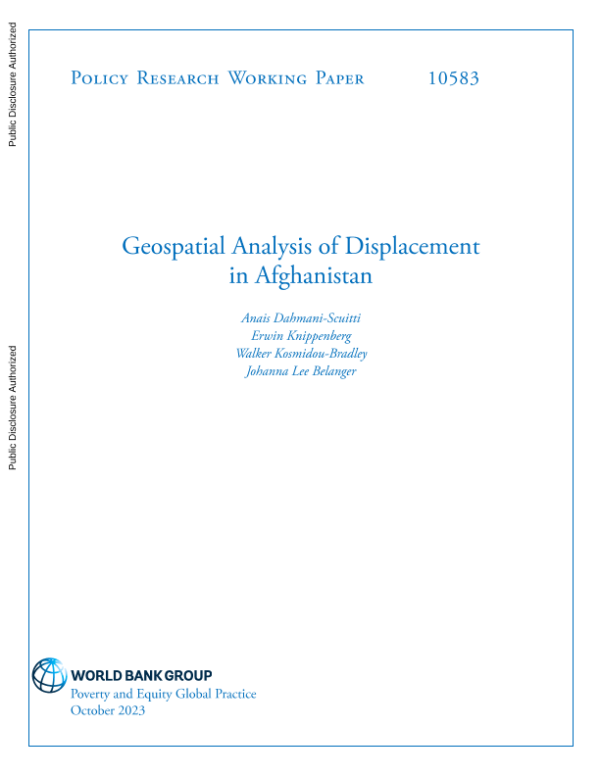 Public Disclosure Authorized

Public Disclosure Authorized

Policy Research Working Paper 10583

Geospatial Analysis of Displacement in Afghanistan

Anais Dahmani-Scuitti
Erwin Knippenberg
Walker Kosmidou-Bradley
Johanna Lee Belanger

WORLD BANK GROUP
Poverty and Equity Global Practice
October 2023